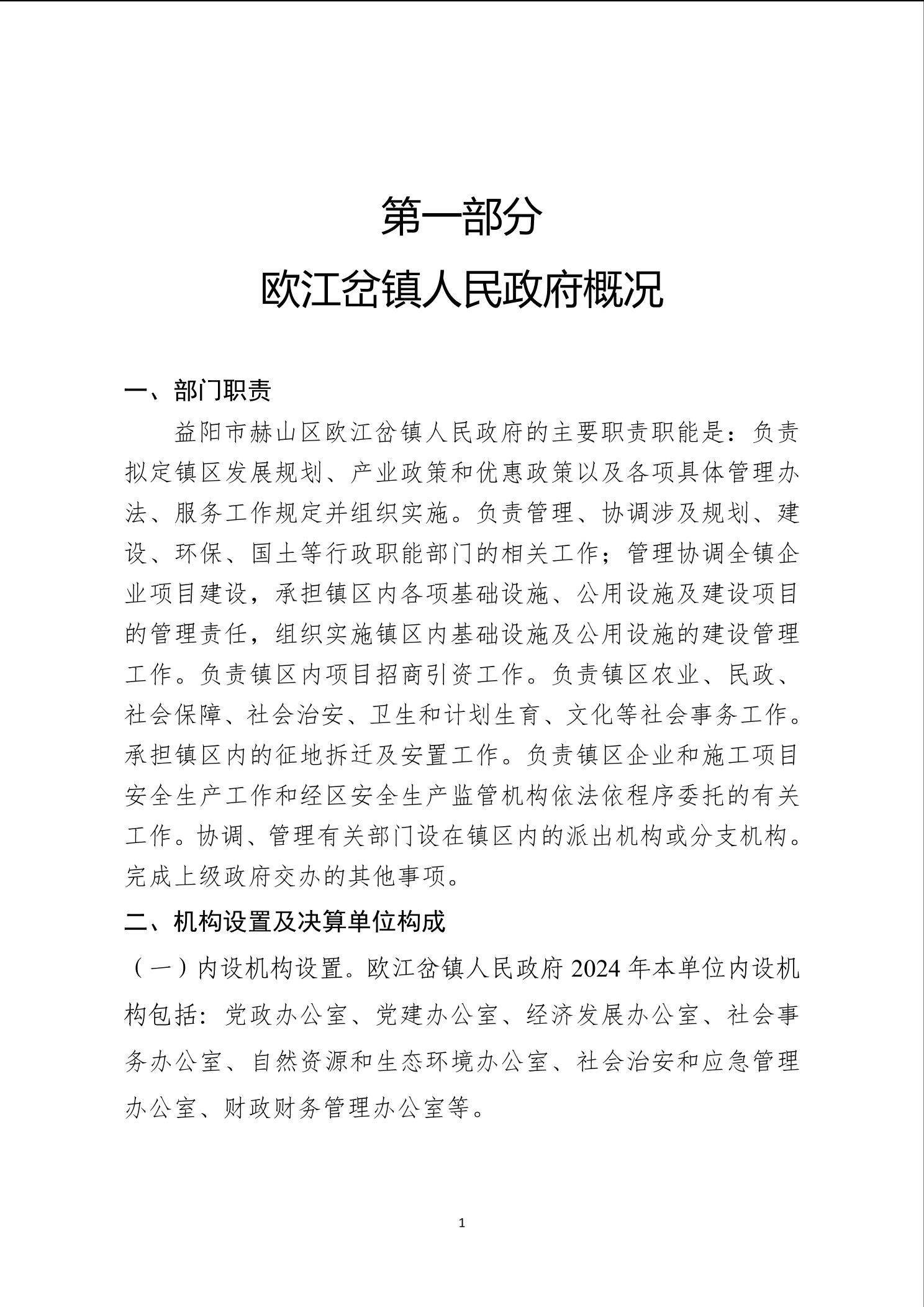 第一部分

欧江岔镇人民政府概况

一、部门职责

益阳市赫山区欧江岔镇人民政府的主要职责职能是：负责拟定镇区发展规划、产业政策和优惠政策以及各项具体管理办法、服务工作规定并组织实施。负责管理、协调涉及规划、建设、环保、国土等行政职能部门的相关工作；管理协调全镇企业项目建设，承担镇区内各项基础设施、公用设施及建设项目的管理责任，组织实施镇区内基础设施及公用设施的建设管理工作。负责镇区内项目招商引资工作。负责镇区农业、民政、社会保障、社会治安、卫生和计划生育、文化等社会事务工作。承担镇区内的征地拆迁及安置工作。负责镇区企业和施工项目安全生产工作和经区安全生产监管机构依法依程序委托的有关工作。协调、管理有关部门设在镇区内的派出机构或分支机构。完成上级政府交办的其他事项。

二、机构设置及决算单位构成

（一）内设机构设置。欧江岔镇人民政府 2024 年本单位内设机构包括：党政办公室、党建办公室、经济发展办公室、社会事务办公室、自然资源和生态环境办公室、社会治安和应急管理办公室、财政财务管理办公室等。

1